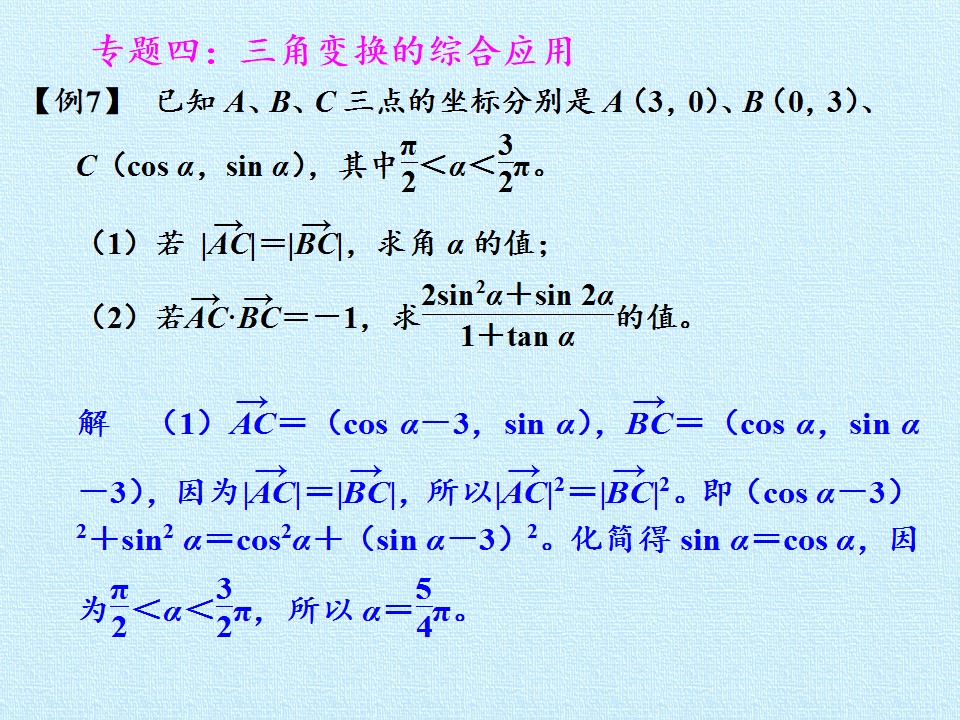 专题四：三角变换的综合应用

【例7】 已知$A$、$B$、$C$三点的坐标分别是$A(3,0)$、$B(0,3)$、$C(\cos\alpha,\sin\alpha)$，其中$\frac{\pi}{2}<\alpha<\frac{3}{2}\pi$。

（1）若$|\overrightarrow{AC}|=|\overrightarrow{BC}|$，求角$\alpha$的值；

（2）若$\overrightarrow{AC}\cdot\overrightarrow{BC}=-1$，求$\frac{2\sin^2\alpha+\sin 2\alpha}{1+\tan\alpha}$的值。

解 （1）$\overrightarrow{AC}=(\cos\alpha-3,\sin\alpha)$，$\overrightarrow{BC}=(\cos\alpha,\sin\alpha-3)$，因为$|\overrightarrow{AC}|=|\overrightarrow{BC}|$，所以$|\overrightarrow{AC}|^2=|\overrightarrow{BC}|^2$。即$(\cos\alpha-3)^2+\sin^2\alpha=\cos^2\alpha+(\sin\alpha-3)^2$。化简得$\sin\alpha=\cos\alpha$，因为$\frac{\pi}{2}<\alpha<\frac{3}{2}\pi$，所以$\alpha=\frac{5}{4}\pi$。